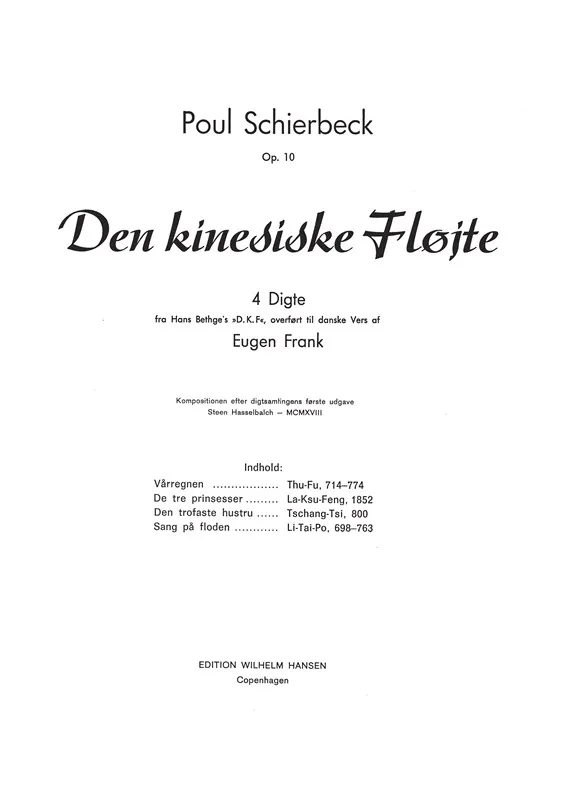 Poul Schierbeck

Op. 10

Den kinesiske Fløjte

4 Digte

fra Hans Bethge's »D. K. F«, overført til danske Vers af

Eugen Frank

Kompositionen efter digtsamlingens første udgave
Steen Hasselbalch – MCMXVIII

Indhold:

Vårregnen .................. Thu-Fu, 714–774
De tre prinsesser ......... La-Ksu-Feng, 1852
Den trofaste hustru ...... Tschang-Tsi, 800
Sang på floden ............ Li-Tai-Po, 698–763

EDITION WILHELM HANSEN
Copenhagen